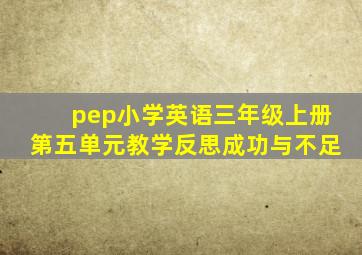 pep小学英语三年级上册
第五单元教学反思成功与不足